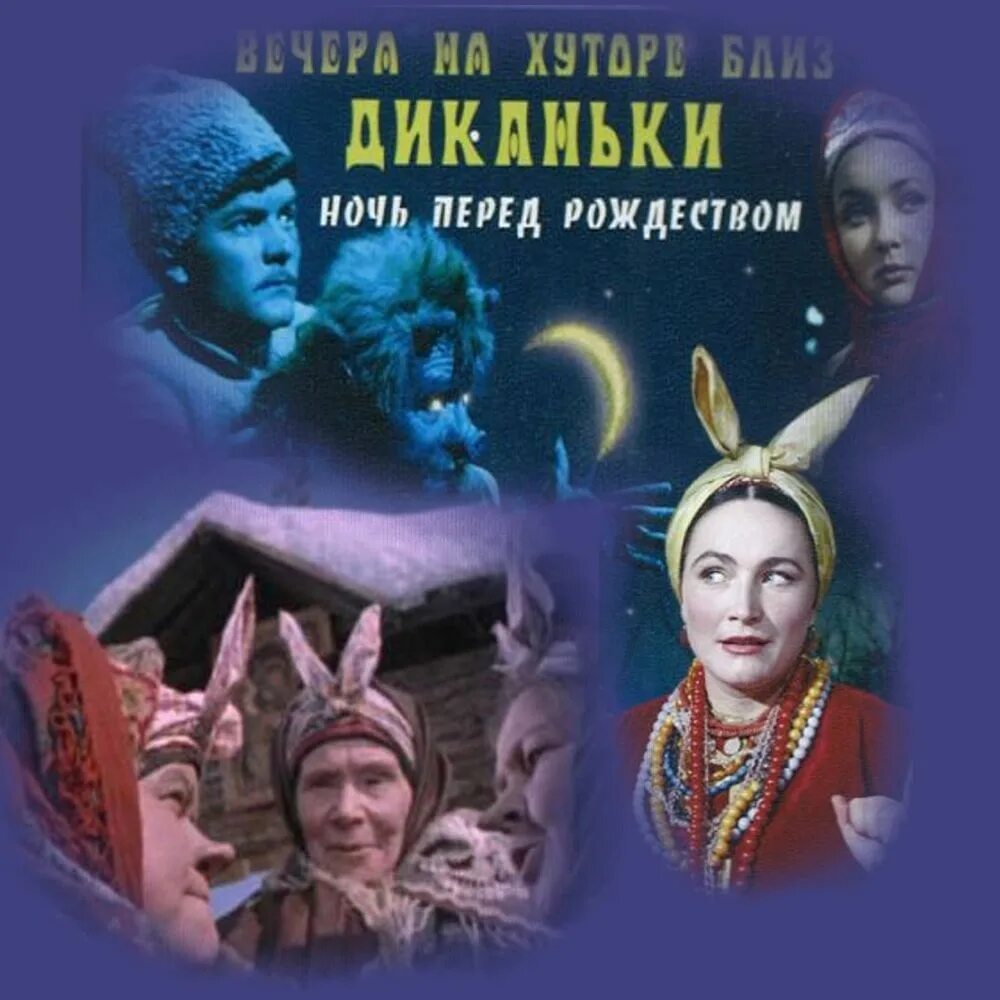 ВЕЧЕРА НА ХУТОРЕ БЛИЗ
ДИКАНЬКИ
НОЧЬ ПЕРЕД РОЖДЕСТВОМ